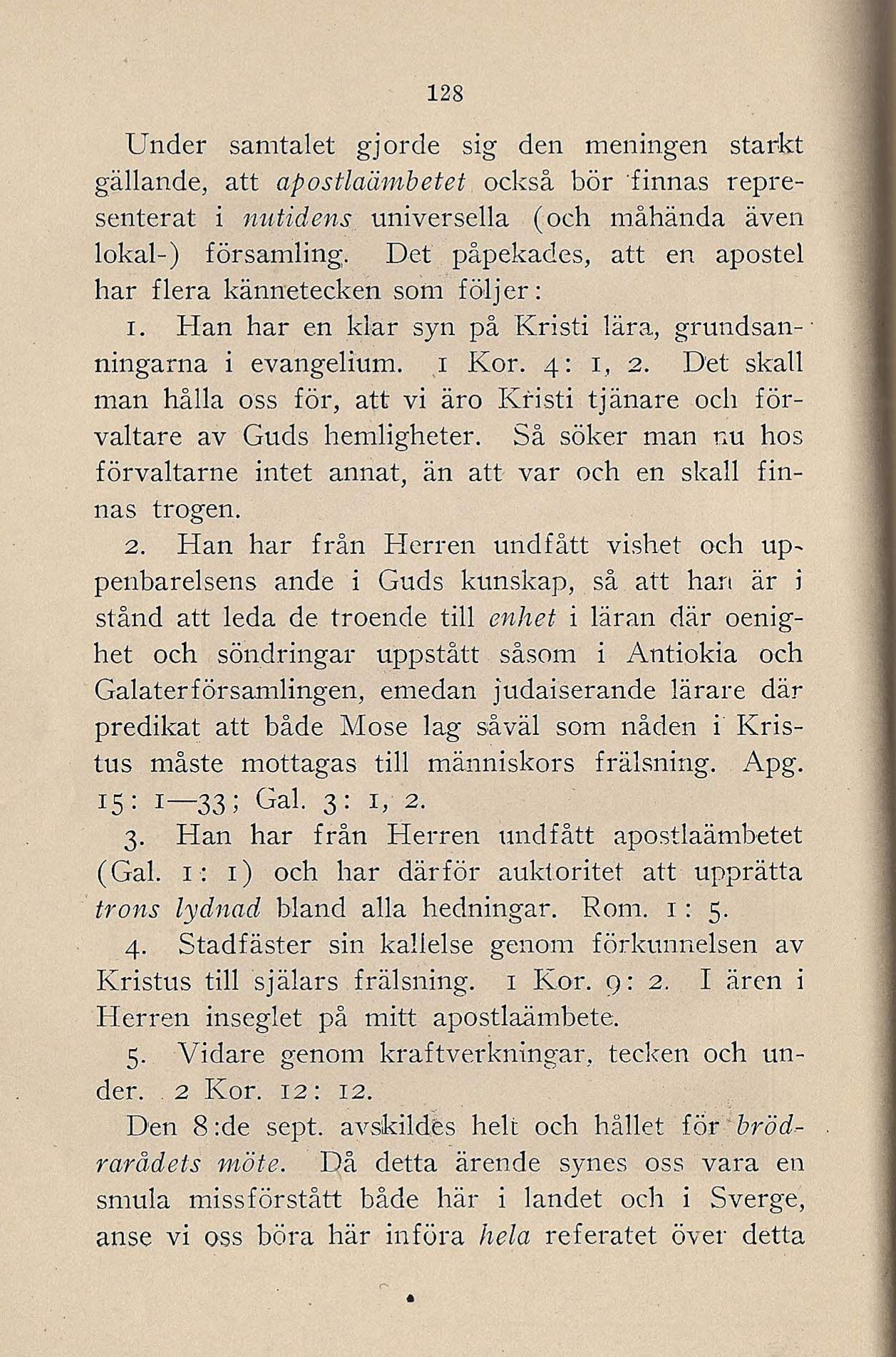 128

Under samtalet gjorde sig den meningen starkt gällande, att apostlaämbetet också bör finnas representerat i nutidens universella (och måhända även lokal-) församling. Det påpekades, att en apostel har flera kännetecken som följer:

1. Han har en klar syn på Kristi lära, grundsanningarna i evangelium. 1 Kor. 4: 1, 2. Det skall man hålla oss för, att vi äro Kristi tjänare och förvaltare av Guds hemligheter. Så söker man nu hos förvaltarne intet annat, än att var och en skall finnas trogen.

2. Han har från Herren undfått vishet och uppenbarelsens ande i Guds kunskap, så att han är i stånd att leda de troende till enhet i läran där oenighet och söndringar uppstått såsom i Antiokia och Galaterförsamlingen, emedan judaiserande lärare där predikat att både Mose lag såväl som nåden i Kristus måste mottagas till människors frälsning. Apg. 15: 1—33; Gal. 3: 1, 2.

3. Han har från Herren undfått apostlaämbetet (Gal. 1: 1) och har därför auktoritet att upprätta trons lydnad bland alla hedningar. Rom. 1: 5.

4. Stadfäster sin kallelse genom förkunnelsen av Kristus till själars frälsning. 1 Kor. 9: 2. I ären i Herren inseglet på mitt apostlaämbete.

5. Vidare genom kraftverkningar, tecken och under. 2 Kor. 12: 12.

Den 8:de sept. avskildes helt och hållet för brödrarådets möte. Då detta ärende synes oss vara en smula missförstått både här i landet och i Sverge, anse vi oss böra här införa hela referatet över detta